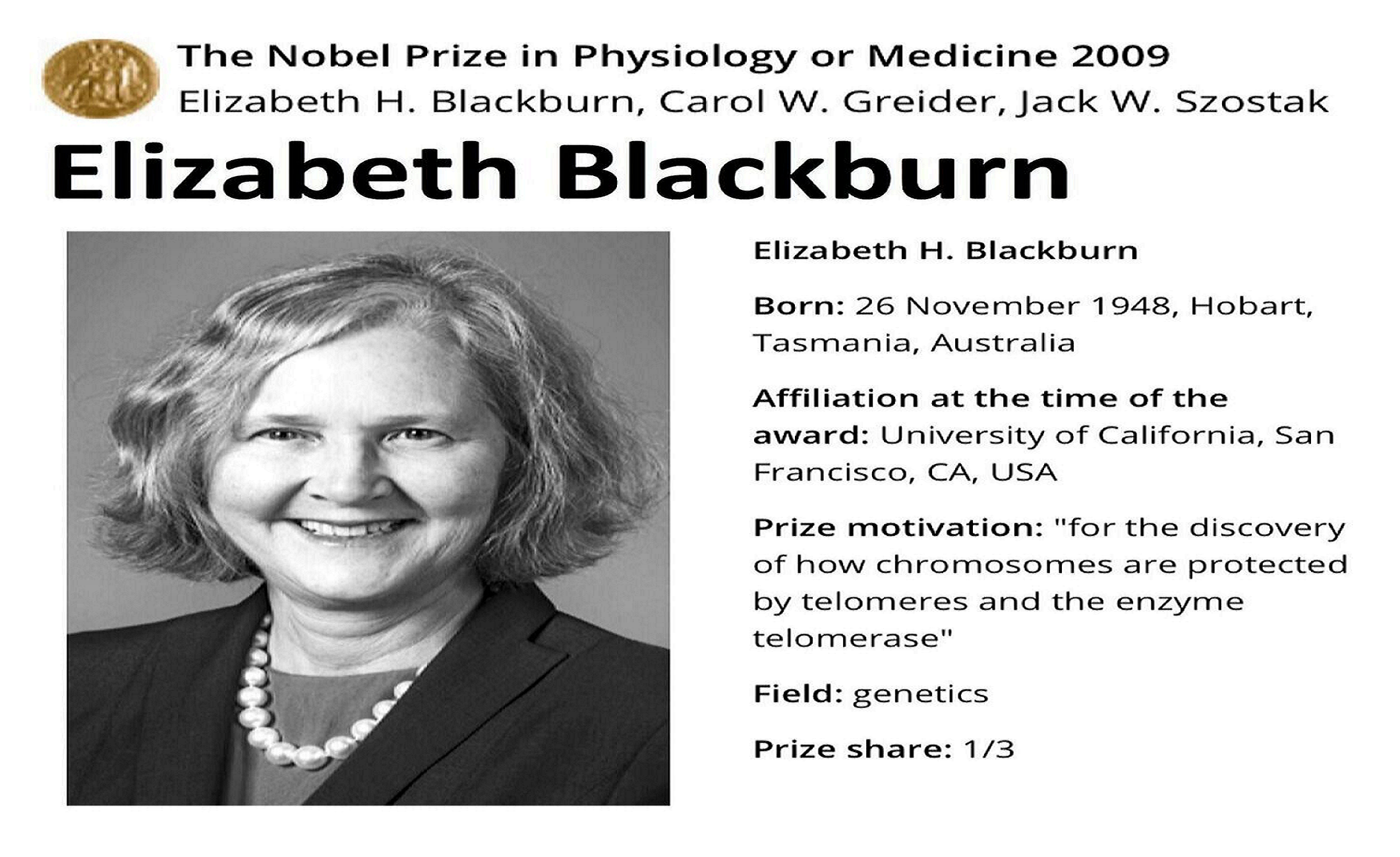 The Nobel Prize in Physiology or Medicine 2009
Elizabeth H. Blackburn, Carol W. Greider, Jack W. Szostak

Elizabeth Blackburn

Elizabeth H. Blackburn

Born: 26 November 1948, Hobart, Tasmania, Australia

Affiliation at the time of the award: University of California, San Francisco, CA, USA

Prize motivation: "for the discovery of how chromosomes are protected by telomeres and the enzyme telomerase"

Field: genetics

Prize share: 1/3